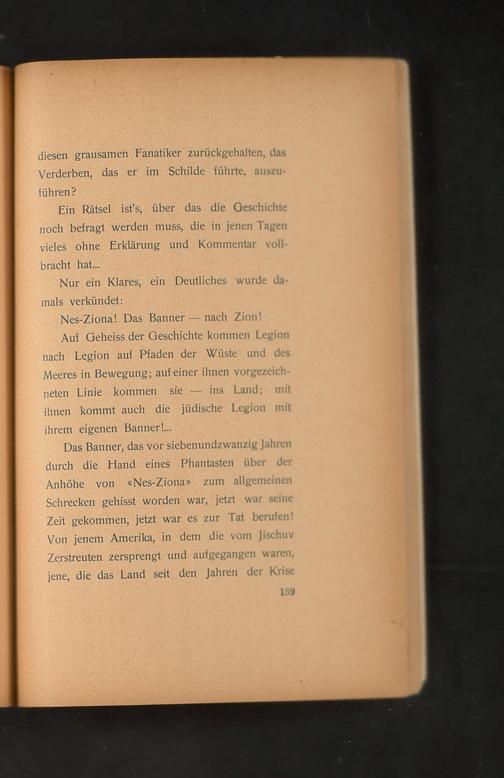 diesen grausamen Fanatiker zurückgehalten, das Verderben, das er im Schilde führte, auszuführen?

Ein Rätsel ist's, über das die Geschichte noch befragt werden muss, die in jenen Tagen vieles ohne Erklärung und Kommentar vollbracht hat...

Nur ein Klares, ein Deutliches wurde damals verkündet:

Nes-Ziona! Das Banner — nach Zion!

Auf Geheiss der Geschichte kommen Legion nach Legion auf Pfaden der Wüste und des Meeres in Bewegung; auf einer ihnen vorgezeichneten Linie kommen sie — ins Land; mit ihnen kommt auch die jüdische Legion mit ihrem eigenen Banner!...

Das Banner, das vor siebenundzwanzig Jahren durch die Hand eines Phantasten über der Anhöhe von «Nes-Ziona» zum allgemeinen Schrecken gehisst worden war, jetzt war seine Zeit gekommen, jetzt war es zur Tat berufen! Von jenem Amerika, in dem die vom Jischuv Zerstreuten zersprengt und aufgegangen waren, jene, die das Land seit den Jahren der Krise

139